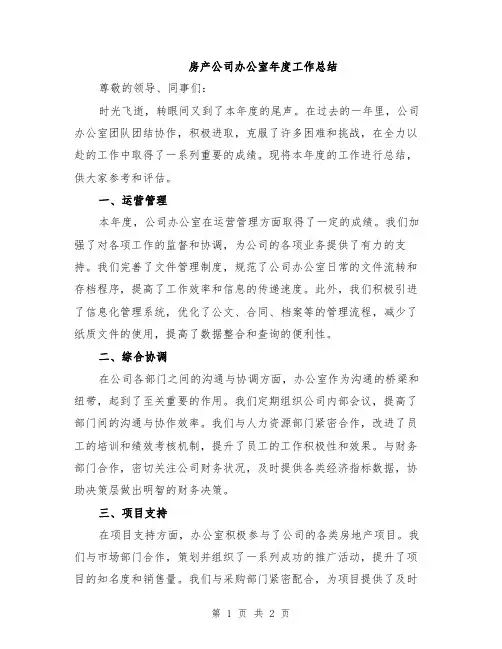 房产公司办公室年度工作总结

尊敬的领导、同事们：

时光飞逝，转眼间又到了本年度的尾声。在过去的一年里，公司办公室团队团结协作，积极进取，克服了许多困难和挑战，在全力以赴的工作中取得了一系列重要的成绩。现将本年度的工作进行总结，供大家参考和评估。

一、运营管理

本年度，公司办公室在运营管理方面取得了一定的成绩。我们加强了对各项工作的监督和协调，为公司的各项业务提供了有力的支持。我们完善了文件管理制度，规范了公司办公室日常的文件流转和存档程序，提高了工作效率和信息的传递速度。此外，我们积极引进了信息化管理系统，优化了公文、合同、档案等的管理流程，减少了纸质文件的使用，提高了数据整合和查询的便利性。

二、综合协调

在公司各部门之间的沟通与协调方面，办公室作为沟通的桥梁和纽带，起到了至关重要的作用。我们定期组织公司内部会议，提高了部门间的沟通与协作效率。我们与人力资源部门紧密合作，改进了员工的培训和绩效考核机制，提升了员工的工作积极性和效果。与财务部门合作，密切关注公司财务状况，及时提供各类经济指标数据，协助决策层做出明智的财务决策。

三、项目支持

在项目支持方面，办公室积极参与了公司的各类房地产项目。我们与市场部门合作，策划并组织了一系列成功的推广活动，提升了项目的知名度和销售量。我们与采购部门紧密配合，为项目提供了及时

第 1 页 共 2 页